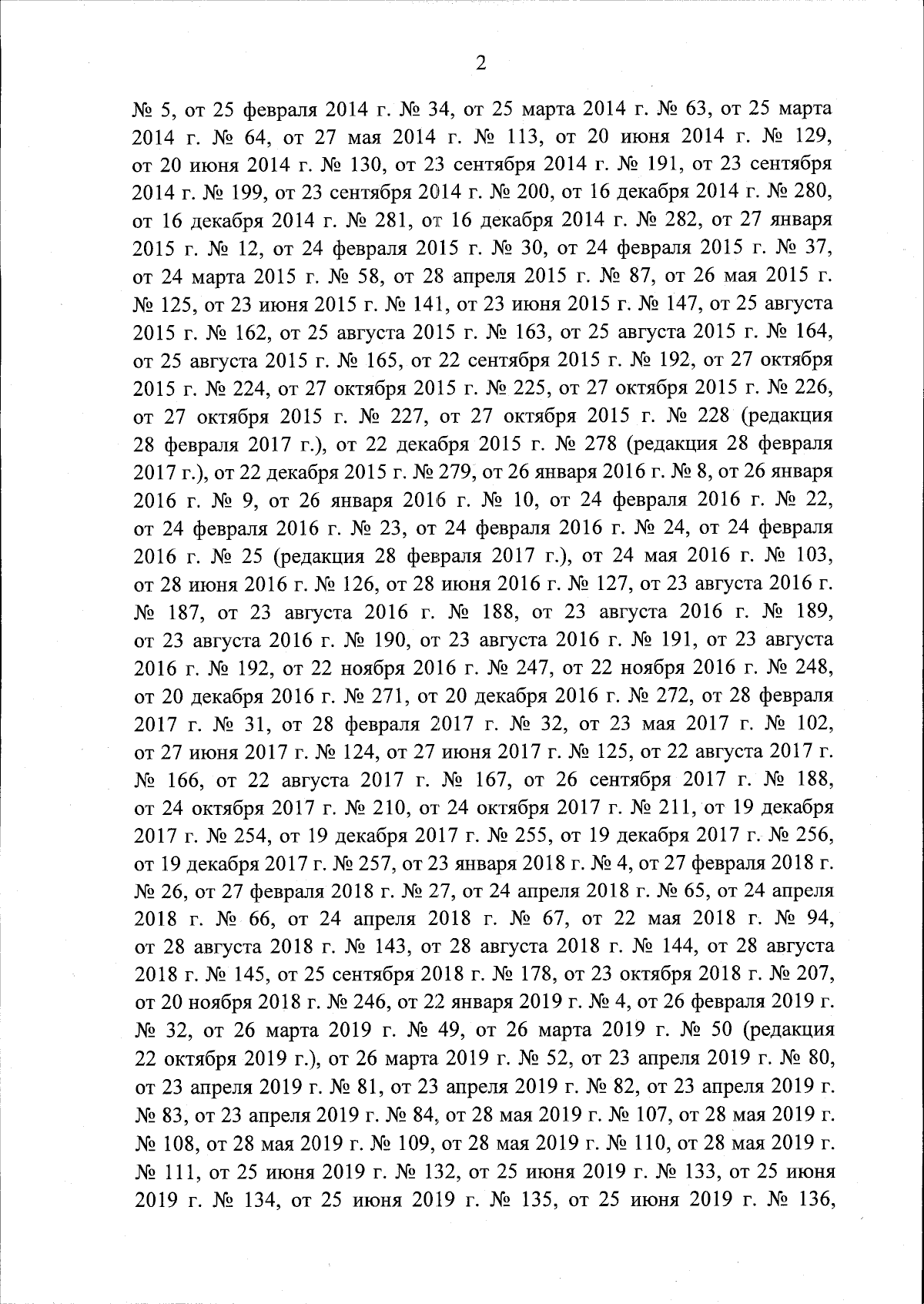 2

№ 5, от 25 февраля 2014 г. № 34, от 25 марта 2014 г. № 63, от 25 марта 2014 г. № 64, от 27 мая 2014 г. № 113, от 20 июня 2014 г. № 129, от 20 июня 2014 г. № 130, от 23 сентября 2014 г. № 191, от 23 сентября 2014 г. № 199, от 23 сентября 2014 г. № 200, от 16 декабря 2014 г. № 280, от 16 декабря 2014 г. № 281, от 16 декабря 2014 г. № 282, от 27 января 2015 г. № 12, от 24 февраля 2015 г. № 30, от 24 февраля 2015 г. № 37, от 24 марта 2015 г. № 58, от 28 апреля 2015 г. № 87, от 26 мая 2015 г. № 125, от 23 июня 2015 г. № 141, от 23 июня 2015 г. № 147, от 25 августа 2015 г. № 162, от 25 августа 2015 г. № 163, от 25 августа 2015 г. № 164, от 25 августа 2015 г. № 165, от 22 сентября 2015 г. № 192, от 27 октября 2015 г. № 224, от 27 октября 2015 г. № 225, от 27 октября 2015 г. № 226, от 27 октября 2015 г. № 227, от 27 октября 2015 г. № 228 (редакция 28 февраля 2017 г.), от 22 декабря 2015 г. № 278 (редакция 28 февраля 2017 г.), от 22 декабря 2015 г. № 279, от 26 января 2016 г. № 8, от 26 января 2016 г. № 9, от 26 января 2016 г. № 10, от 24 февраля 2016 г. № 22, от 24 февраля 2016 г. № 23, от 24 февраля 2016 г. № 24, от 24 февраля 2016 г. № 25 (редакция 28 февраля 2017 г.), от 24 мая 2016 г. № 103, от 28 июня 2016 г. № 126, от 28 июня 2016 г. № 127, от 23 августа 2016 г. № 187, от 23 августа 2016 г. № 188, от 23 августа 2016 г. № 189, от 23 августа 2016 г. № 190, от 23 августа 2016 г. № 191, от 23 августа 2016 г. № 192, от 22 ноября 2016 г. № 247, от 22 ноября 2016 г. № 248, от 20 декабря 2016 г. № 271, от 20 декабря 2016 г. № 272, от 28 февраля 2017 г. № 31, от 28 февраля 2017 г. № 32, от 23 мая 2017 г. № 102, от 27 июня 2017 г. № 124, от 27 июня 2017 г. № 125, от 22 августа 2017 г. № 166, от 22 августа 2017 г. № 167, от 26 сентября 2017 г. № 188, от 24 октября 2017 г. № 210, от 24 октября 2017 г. № 211, от 19 декабря 2017 г. № 254, от 19 декабря 2017 г. № 255, от 19 декабря 2017 г. № 256, от 19 декабря 2017 г. № 257, от 23 января 2018 г. № 4, от 27 февраля 2018 г. № 26, от 27 февраля 2018 г. № 27, от 24 апреля 2018 г. № 65, от 24 апреля 2018 г. № 66, от 24 апреля 2018 г. № 67, от 22 мая 2018 г. № 94, от 28 августа 2018 г. № 143, от 28 августа 2018 г. № 144, от 28 августа 2018 г. № 145, от 25 сентября 2018 г. № 178, от 23 октября 2018 г. № 207, от 20 ноября 2018 г. № 246, от 22 января 2019 г. № 4, от 26 февраля 2019 г. № 32, от 26 марта 2019 г. № 49, от 26 марта 2019 г. № 50 (редакция 22 октября 2019 г.), от 26 марта 2019 г. № 52, от 23 апреля 2019 г. № 80, от 23 апреля 2019 г. № 81, от 23 апреля 2019 г. № 82, от 23 апреля 2019 г. № 83, от 23 апреля 2019 г. № 84, от 28 мая 2019 г. № 107, от 28 мая 2019 г. № 108, от 28 мая 2019 г. № 109, от 28 мая 2019 г. № 110, от 28 мая 2019 г. № 111, от 25 июня 2019 г. № 132, от 25 июня 2019 г. № 133, от 25 июня 2019 г. № 134, от 25 июня 2019 г. № 135, от 25 июня 2019 г. № 136,